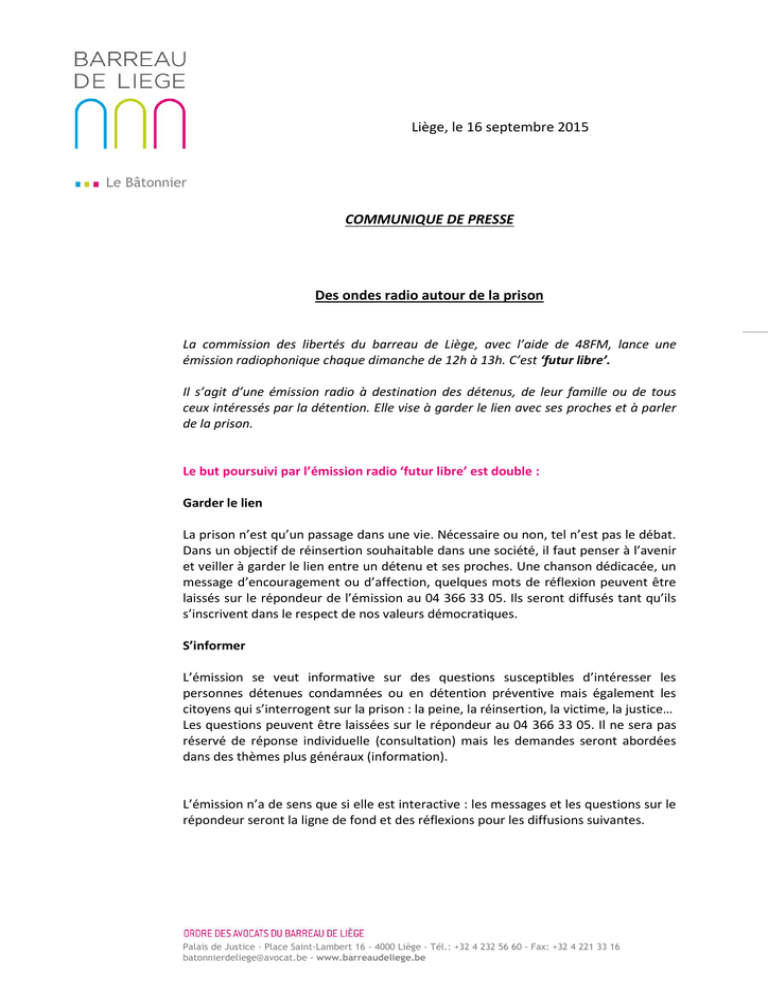 BARREAU
DE LIEGE

Le Bâtonnier

Liège, le 16 septembre 2015

COMMUNIQUE DE PRESSE

Des ondes radio autour de la prison

La commission des libertés du barreau de Liège, avec l'aide de 48FM, lance une émission radiophonique chaque dimanche de 12h à 13h. C'est 'futur libre'.

Il s'agit d'une émission radio à destination des détenus, de leur famille ou de tous ceux intéressés par la détention. Elle vise à garder le lien avec ses proches et à parler de la prison.

Le but poursuivi par l'émission radio 'futur libre' est double :

Garder le lien

La prison n'est qu'un passage dans une vie. Nécessaire ou non, tel n'est pas le débat. Dans un objectif de réinsertion souhaitable dans une société, il faut penser à l'avenir et veiller à garder le lien entre un détenu et ses proches. Une chanson dédicacée, un message d'encouragement ou d'affection, quelques mots de réflexion peuvent être laissés sur le répondeur de l'émission au 04 366 33 05. Ils seront diffusés tant qu'ils s'inscrivent dans le respect de nos valeurs démocratiques.

S'informer

L'émission se veut informative sur des questions susceptibles d'intéresser les personnes détenues condamnées ou en détention préventive mais également les citoyens qui s'interrogent sur la prison : la peine, la réinsertion, la victime, la justice… Les questions peuvent être laissées sur le répondeur au 04 366 33 05. Il ne sera pas réservé de réponse individuelle (consultation) mais les demandes seront abordées dans des thèmes plus généraux (information).

L'émission n'a de sens que si elle est interactive : les messages et les questions sur le répondeur seront la ligne de fond et des réflexions pour les diffusions suivantes.

ORDRE DES AVOCATS DU BARREAU DE LIÈGE
Palais de Justice - Place Saint-Lambert 16 - 4000 Liège - Tél.: +32 4 232 56 60 - Fax: +32 4 221 33 16
batonnierdeliege@avocat.be - www.barreaudeliege.be